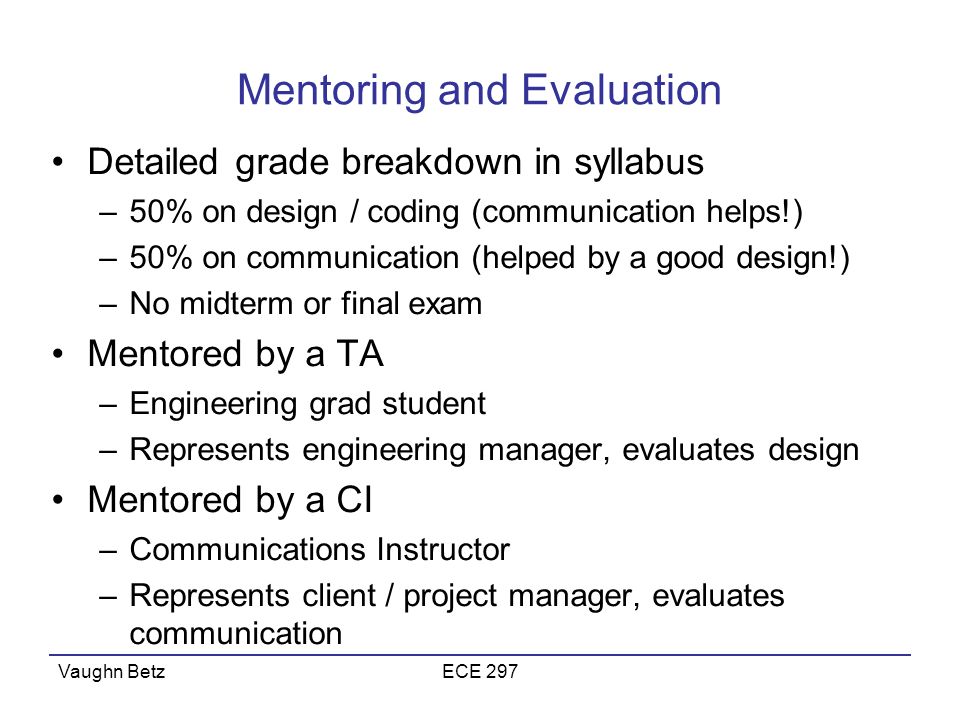 Mentoring and Evaluation

• Detailed grade breakdown in syllabus
  – 50% on design / coding (communication helps!)
  – 50% on communication (helped by a good design!)
  – No midterm or final exam
• Mentored by a TA
  – Engineering grad student
  – Represents engineering manager, evaluates design
• Mentored by a CI
  – Communications Instructor
  – Represents client / project manager, evaluates communication

Vaughn Betz
ECE 297